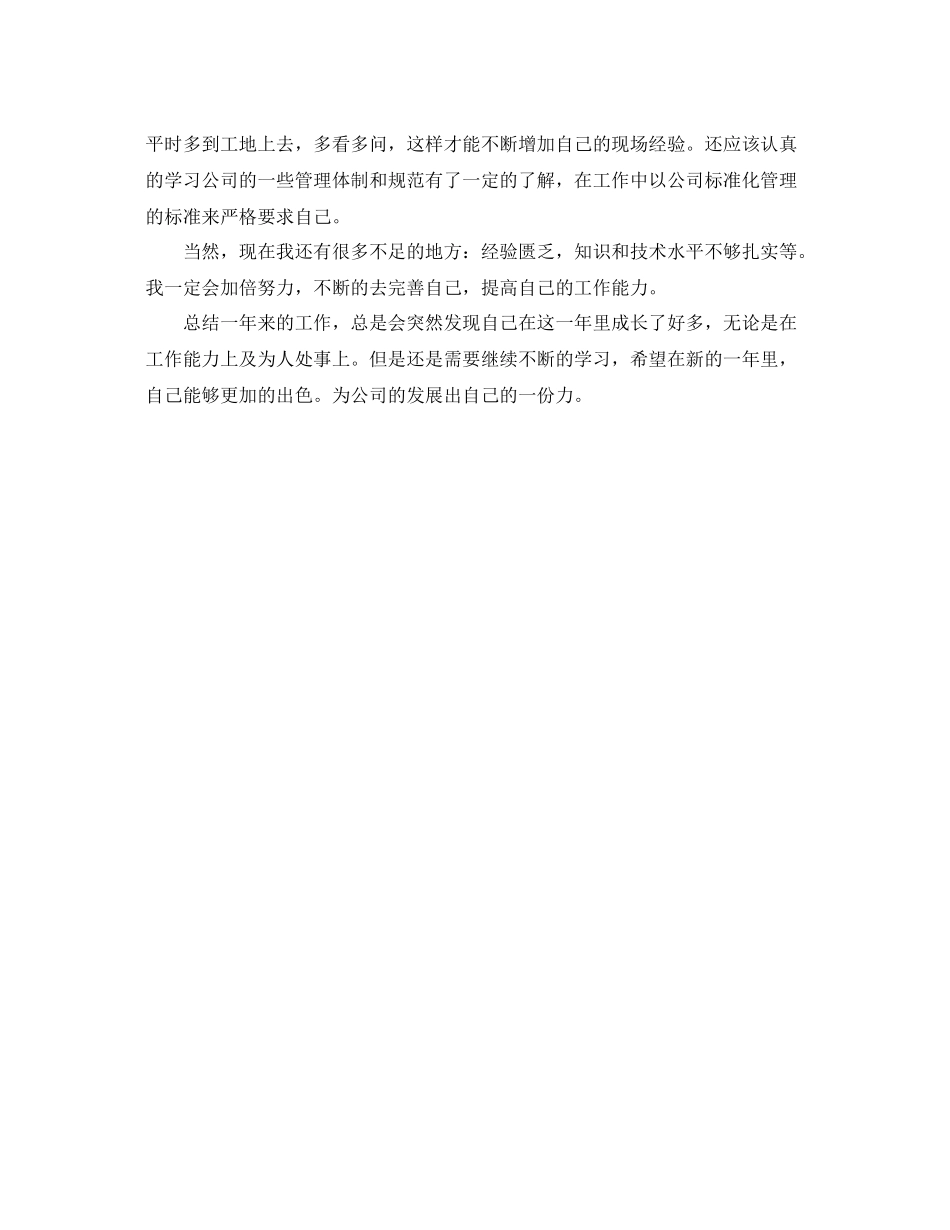 平时多到工地上去，多看多问，这样才能不断增加自己的现场经验。还应该认真的学习公司的一些管理体制和规范有了一定的了解，在工作中以公司标准化管理的标准来严格要求自己。

当然，现在我还有很多不足的地方：经验匮乏，知识和技术水平不够扎实等。我一定会加倍努力，不断的去完善自己，提高自己的工作能力。

总结一年来的工作，总是会突然发现自己在这一年里成长了好多，无论是在工作能力上及为人处事上。但是还是需要继续不断的学习，希望在新的一年里，自己能够更加的出色。为公司的发展出自己的一份力。